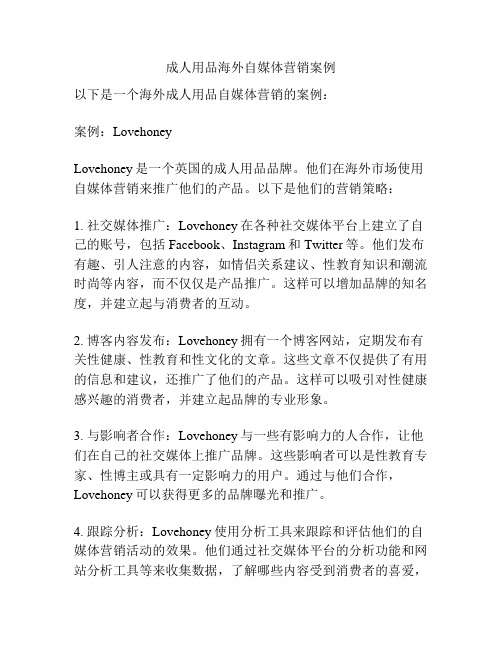 成人用品海外自媒体营销案例

以下是一个海外成人用品自媒体营销的案例：

案例：Lovehoney

Lovehoney 是一个英国的成人用品品牌。他们在海外市场使用自媒体营销来推广他们的产品。以下是他们的营销策略：

1. 社交媒体推广：Lovehoney 在各种社交媒体平台上建立了自己的账号，包括 Facebook、Instagram 和 Twitter 等。他们发布有趣、引人注意的内容，如情侣关系建议、性教育知识和潮流时尚等内容，而不仅仅是产品推广。这样可以增加品牌的知名度，并建立起与消费者的互动。

2. 博客内容发布：Lovehoney 拥有一个博客网站，定期发布有关性健康、性教育和性文化的文章。这些文章不仅提供了有用的信息和建议，还推广了他们的产品。这样可以吸引对性健康感兴趣的消费者，并建立起品牌的专业形象。

3. 与影响者合作：Lovehoney 与一些有影响力的人合作，让他们在自己的社交媒体上推广品牌。这些影响者可以是性教育专家、性博主或具有一定影响力的用户。通过与他们合作，Lovehoney 可以获得更多的品牌曝光和推广。

4. 跟踪分析：Lovehoney 使用分析工具来跟踪和评估他们的自媒体营销活动的效果。他们通过社交媒体平台的分析功能和网站分析工具等来收集数据，了解哪些内容受到消费者的喜爱，